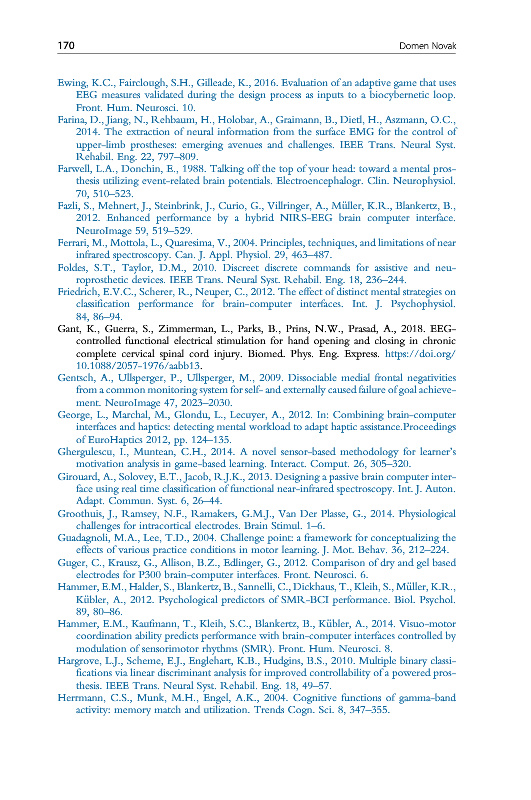 170 Domen Novak

Ewing, K.C., Fairclough, S.H., Gilleade, K., 2016. Evaluation of an adaptive game that uses EEG measures validated during the design process as inputs to a biocybernetic loop. Front. Hum. Neurosci. 10.

Farina, D., Jiang, N., Rehbaum, H., Holobar, A., Graimann, B., Dietl, H., Aszmann, O.C., 2014. The extraction of neural information from the surface EMG for the control of upper-limb prostheses: emerging avenues and challenges. IEEE Trans. Neural Syst. Rehabil. Eng. 22, 797–809.

Farwell, L.A., Donchin, E., 1988. Talking off the top of your head: toward a mental prosthesis utilizing event-related brain potentials. Electroencephalogr. Clin. Neurophysiol. 70, 510–523.

Fazli, S., Mehnert, J., Steinbrink, J., Curio, G., Villringer, A., Müller, K.R., Blankertz, B., 2012. Enhanced performance by a hybrid NIRS-EEG brain computer interface. NeuroImage 59, 519–529.

Ferrari, M., Mottola, L., Quaresima, V., 2004. Principles, techniques, and limitations of near infrared spectroscopy. Can. J. Appl. Physiol. 29, 463–487.

Foldes, S.T., Taylor, D.M., 2010. Discreet discrete commands for assistive and neuroprosthetic devices. IEEE Trans. Neural Syst. Rehabil. Eng. 18, 236–244.

Friedrich, E.V.C., Scherer, R., Neuper, C., 2012. The effect of distinct mental strategies on classification performance for brain-computer interfaces. Int. J. Psychophysiol. 84, 86–94.

Gant, K., Guerra, S., Zimmerman, L., Parks, B., Prins, N.W., Prasad, A., 2018. EEG-controlled functional electrical stimulation for hand opening and closing in chronic complete cervical spinal cord injury. Biomed. Phys. Eng. Express. https://doi.org/10.1088/2057-1976/aabb13.

Gentsch, A., Ullsperger, P., Ullsperger, M., 2009. Dissociable medial frontal negativities from a common monitoring system for self- and externally caused failure of goal achievement. NeuroImage 47, 2023–2030.

George, L., Marchal, M., Glondu, L., Lecuyer, A., 2012. In: Combining brain-computer interfaces and haptics: detecting mental workload to adapt haptic assistance.Proceedings of EuroHaptics 2012, pp. 124–135.

Ghergulescu, I., Muntean, C.H., 2014. A novel sensor-based methodology for learner's motivation analysis in game-based learning. Interact. Comput. 26, 305–320.

Girouard, A., Solovey, E.T., Jacob, R.J.K., 2013. Designing a passive brain computer interface using real time classification of functional near-infrared spectroscopy. Int. J. Auton. Adapt. Commun. Syst. 6, 26–44.

Groothuis, J., Ramsey, N.F., Ramakers, G.M.J., Van Der Plasse, G., 2014. Physiological challenges for intracortical electrodes. Brain Stimul. 1–6.

Guadagnoli, M.A., Lee, T.D., 2004. Challenge point: a framework for conceptualizing the effects of various practice conditions in motor learning. J. Mot. Behav. 36, 212–224.

Guger, C., Krausz, G., Allison, B.Z., Edlinger, G., 2012. Comparison of dry and gel based electrodes for P300 brain-computer interfaces. Front. Neurosci. 6.

Hammer, E.M., Halder, S., Blankertz, B., Sannelli, C., Dickhaus, T., Kleih, S., Müller, K.R., Kübler, A., 2012. Psychological predictors of SMR-BCI performance. Biol. Psychol. 89, 80–86.

Hammer, E.M., Kaufmann, T., Kleih, S.C., Blankertz, B., Kübler, A., 2014. Visuo-motor coordination ability predicts performance with brain-computer interfaces controlled by modulation of sensorimotor rhythms (SMR). Front. Hum. Neurosci. 8.

Hargrove, L.J., Scheme, E.J., Englehart, K.B., Hudgins, B.S., 2010. Multiple binary classifications via linear discriminant analysis for improved controllability of a powered prosthesis. IEEE Trans. Neural Syst. Rehabil. Eng. 18, 49–57.

Herrmann, C.S., Munk, M.H., Engel, A.K., 2004. Cognitive functions of gamma-band activity: memory match and utilization. Trends Cogn. Sci. 8, 347–355.